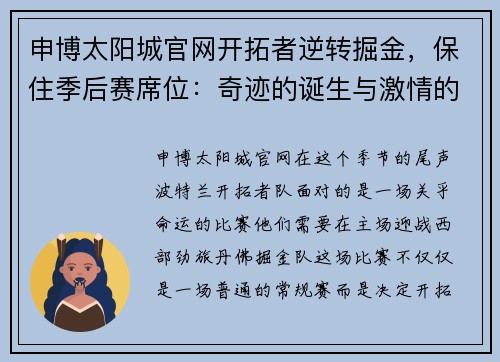 申博太阳城官网开拓者逆转掘金，保住季后赛席位：奇迹的诞生与激情的

申博太阳城官网在这个季节的尾声波特兰开拓者队面对的是一场关乎命运的比赛他们需要在主场迎战西部劲旅丹佛掘金队这场比赛不仅仅是一场普通的常规赛而是决定开拓